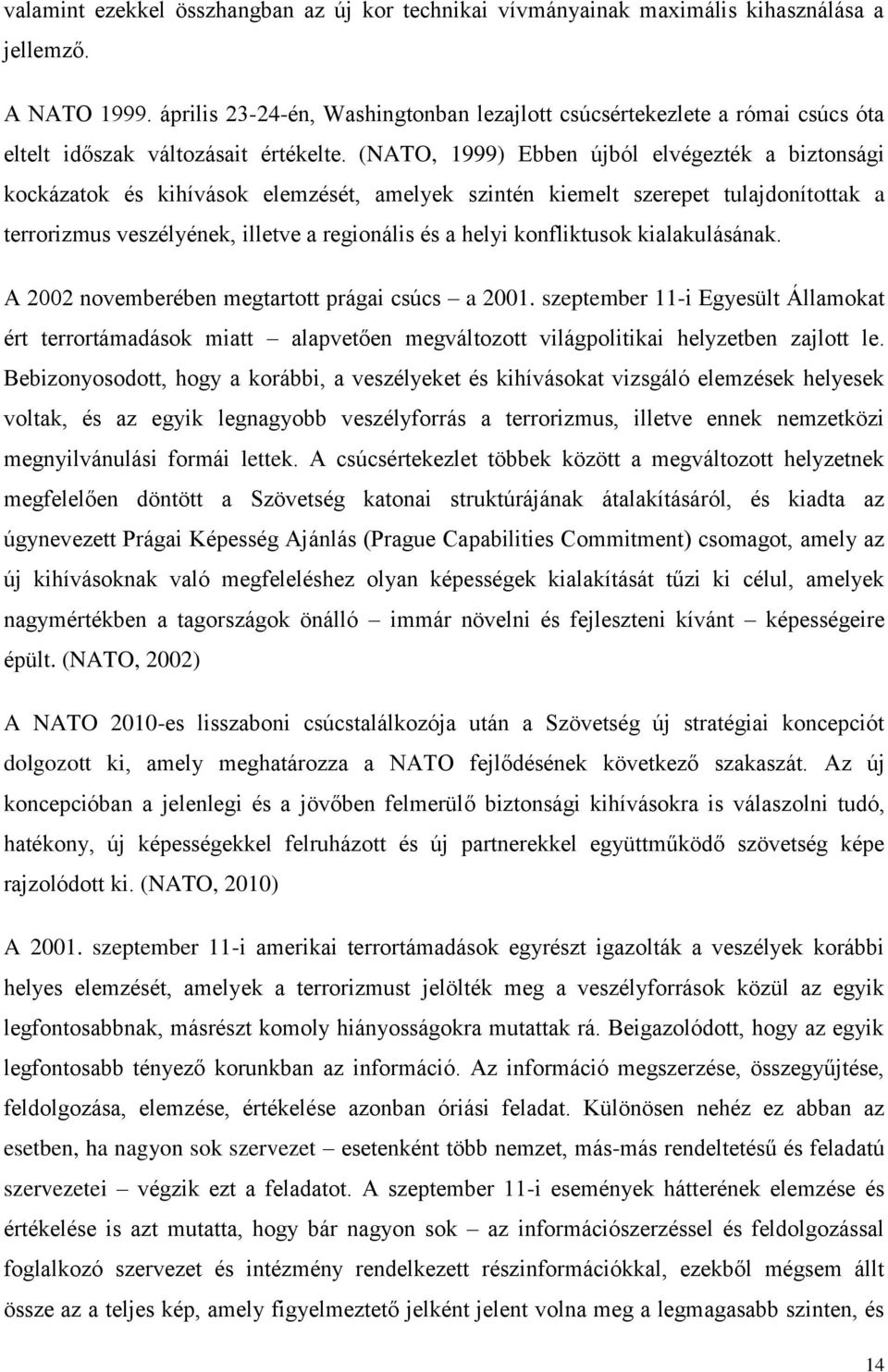 valamint ezekkel összhangban az új kor technikai vívmányainak maximális kihasználása a jellemző.

A NATO 1999. április 23-24-én, Washingtonban lezajlott csúcsértekezlete a római csúcs óta eltelt időszak változásait értékelte. (NATO, 1999) Ebben újból elvégezték a biztonsági kockázatok és kihívások elemzését, amelyek szintén kiemelt szerepet tulajdonítottak a terrorizmus veszélyének, illetve a regionális és a helyi konfliktusok kialakulásának.

A 2002 novemberében megtartott prágai csúcs – a 2001. szeptember 11-i Egyesült Államokat ért terrortámadások miatt – alapvetően megváltozott világpolitikai helyzetben zajlott le. Bebizonyosodott, hogy a korábbi, a veszélyeket és kihívásokat vizsgáló elemzések helyesek voltak, és az egyik legnagyobb veszélyforrás a terrorizmus, illetve ennek nemzetközi megnyilvánulási formái lettek. A csúcsértekezlet többek között a megváltozott helyzetnek megfelelően döntött a Szövetség katonai struktúrájának átalakításáról, és kiadta az úgynevezett Prágai Képesség Ajánlás (Prague Capabilities Commitment) csomagot, amely az új kihívásoknak való megfeleléshez olyan képességek kialakítását tűzi ki célul, amelyek nagymértékben a tagországok önálló – immár növelni és fejleszteni kívánt – képességeire épült. (NATO, 2002)

A NATO 2010-es lisszaboni csúcstalálkozója után a Szövetség új stratégiai koncepciót dolgozott ki, amely meghatározza a NATO fejlődésének következő szakaszát. Az új koncepcióban a jelenlegi és a jövőben felmerülő biztonsági kihívásokra is válaszolni tudó, hatékony, új képességekkel felruházott és új partnerekkel együttműködő szövetség képe rajzolódott ki. (NATO, 2010)

A 2001. szeptember 11-i amerikai terrortámadások egyrészt igazolták a veszélyek korábbi helyes elemzését, amelyek a terrorizmust jelölték meg a veszélyforrások közül az egyik legfontosabbnak, másrészt komoly hiányosságokra mutattak rá. Beigazolódott, hogy az egyik legfontosabb tényező korunkban az információ. Az információ megszerzése, összegyűjtése, feldolgozása, elemzése, értékelése azonban óriási feladat. Különösen nehéz ez abban az esetben, ha nagyon sok szervezet – esetenként több nemzet, más-más rendeltetésű és feladatú szervezetei – végzik ezt a feladatot. A szeptember 11-i események hátterének elemzése és értékelése is azt mutatta, hogy bár nagyon sok – az információszerzéssel és feldolgozással foglalkozó szervezet és intézmény rendelkezett részinformációkkal, ezekből mégsem állt össze az a teljes kép, amely figyelmeztető jelként jelent volna meg a legmagasabb szinten, és

14